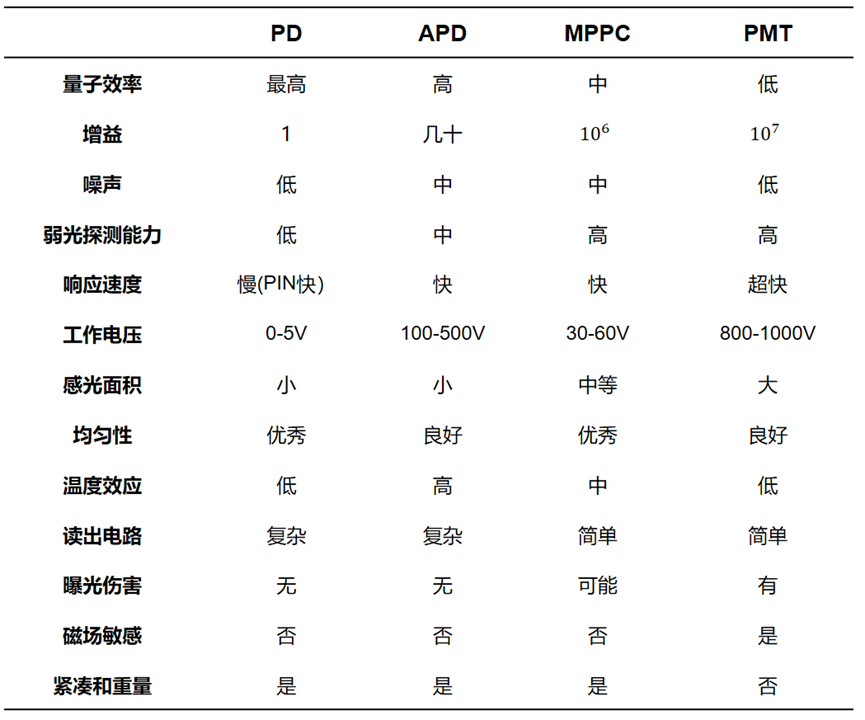 | | PD | APD | MPPC | PMT |
|---|---|---|---|---|
| 量子效率 | 最高 | 高 | 中 | 低 |
| 增益 | 1 | 几十 | $10^6$ | $10^7$ |
| 噪声 | 低 | 中 | 中 | 低 |
| 弱光探测能力 | 低 | 中 | 高 | 高 |
| 响应速度 | 慢(PIN快) | 快 | 快 | 超快 |
| 工作电压 | 0-5V | 100-500V | 30-60V | 800-1000V |
| 感光面积 | 小 | 小 | 中等 | 大 |
| 均匀性 | 优秀 | 良好 | 优秀 | 良好 |
| 温度效应 | 低 | 高 | 中 | 低 |
| 读出电路 | 复杂 | 复杂 | 简单 | 简单 |
| 曝光伤害 | 无 | 无 | 可能 | 有 |
| 磁场敏感 | 否 | 否 | 否 | 是 |
| 紧凑和重量 | 是 | 是 | 是 | 否 |